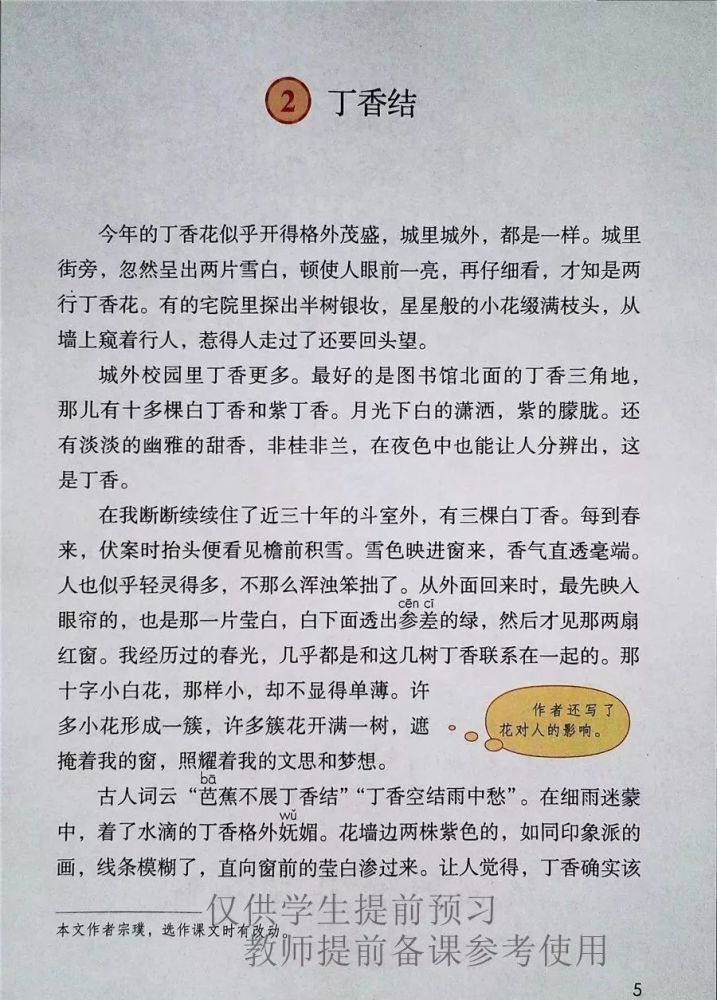 2 丁香结

今年的丁香花似乎开得格外茂盛，城里城外，都是一样。城里街旁，忽然呈出两片雪白，顿使人眼前一亮，再仔细看，才知是两行丁香花。有的宅院里探出半树银妆，星星般的小花缀满枝头，从墙上窥着行人，惹得人走过了还要回头望。

城外校园里丁香更多。最好的是图书馆北面的丁香三角地，那儿有十多棵白丁香和紫丁香。月光下白的潇洒，紫的朦胧。还有淡淡的幽雅的甜香，非桂非兰，在夜色中也能让人分辨出，这是丁香。

在我断断续续住了近三十年的斗室外，有三棵白丁香。每到春来，伏案时抬头便看见檐前积雪。雪色映进窗来，香气直透毫端。人也似乎轻灵得多，不那么浑浊笨拙了。从外面回来时，最先映入眼帘的，也是那一片莹白，白下面透出参差（cēn cī）的绿，然后才见那两扇红窗。我经历过的春光，几乎都是和这几树丁香联系在一起的。那十字小白花，那样小，却不显得单薄。许多小花形成一簇，许多簇花开满一树，遮掩着我的窗，照耀着我的文思和梦想。

作者还写了花对人的影响。

古人词云“芭（bā）蕉不展丁香结”“丁香空结雨中愁”。在细雨迷蒙中，着了水滴的丁香格外妩（wǔ）媚。花墙边两株紫色的，如同印象派的画，线条模糊了，直向窗前的莹白渗过来。让人觉得，丁香确实该

本文作者宗璞，选作课文时有改动。

仅供学生提前预习
教师提前备课参考使用

5